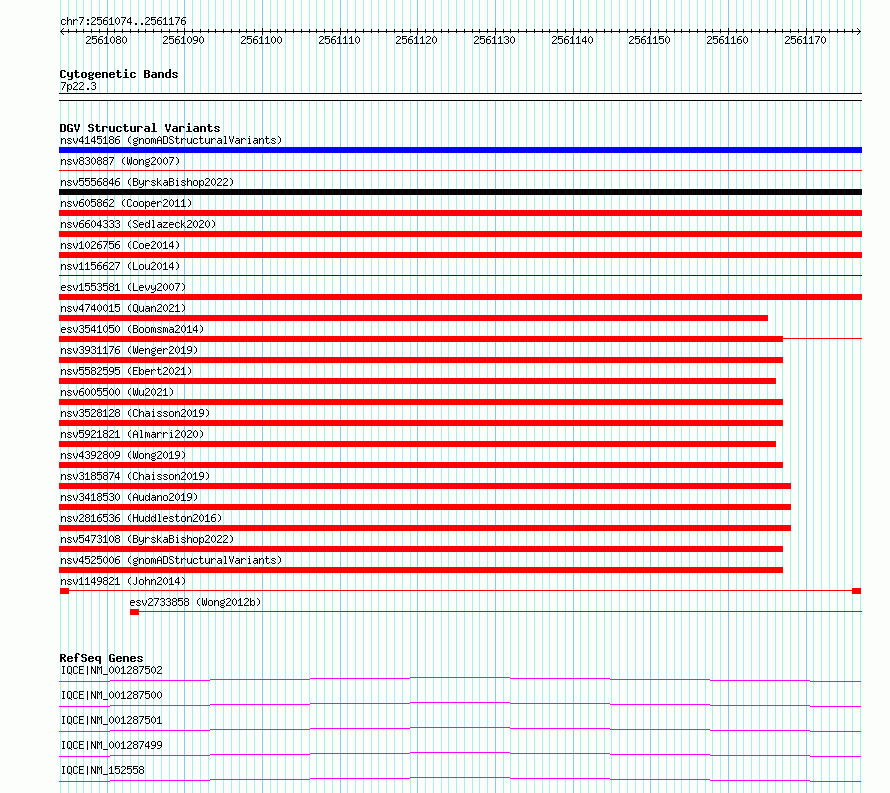 chr7:2561074..2561176

2561080 2561090 2561100 2561110 2561120 2561130 2561140 2561150 2561160 2561170

Cytogenetic Bands
7p22.3

DGV Structural Variants
nsv4145186 (gnomADStructuralVariants)
nsv830887 (Wong2007)
nsv5556846 (ByrskaBishop2022)
nsv605862 (Cooper2011)
nsv6604333 (Sedlazeck2020)
nsv1026756 (Coe2014)
nsv1156627 (Lou2014)
esv1553581 (Levy2007)
nsv4740015 (Quan2021)
esv3541050 (Boomsma2014)
nsv3931176 (Wenger2019)
nsv5582595 (Ebert2021)
nsv6005500 (Wu2021)
nsv3528128 (Chaisson2019)
nsv5921821 (Almarri2020)
nsv4392809 (Wong2019)
nsv3185874 (Chaisson2019)
nsv3418530 (Audano2019)
nsv2816536 (Huddleston2016)
nsv5473108 (ByrskaBishop2022)
nsv4525006 (gnomADStructuralVariants)
nsv1149821 (John2014)
esv2733858 (Wong2012b)

RefSeq Genes
IQCE|NM_001287502
IQCE|NM_001287500
IQCE|NM_001287501
IQCE|NM_001287499
IQCE|NM_152558